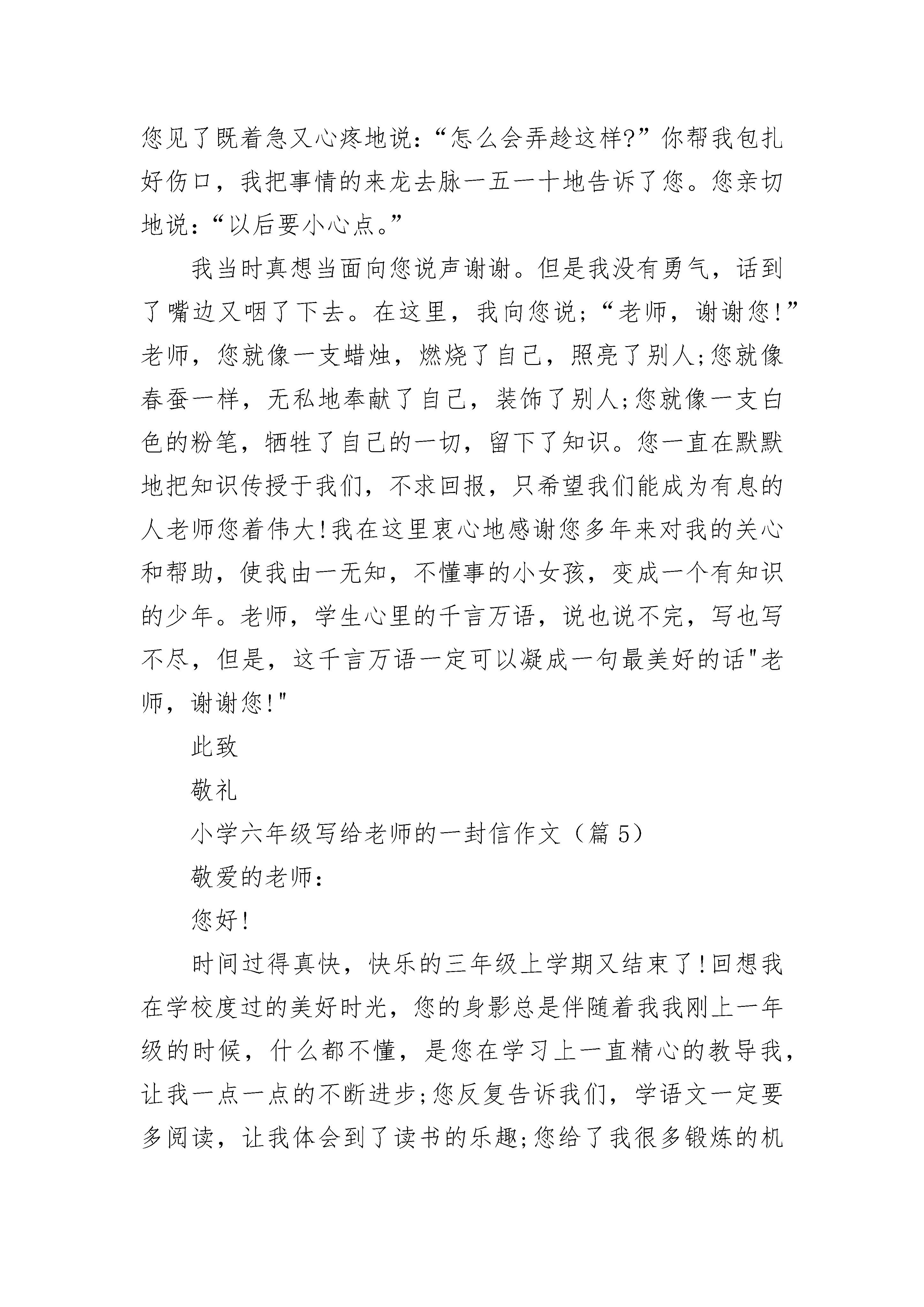 您见了既着急又心疼地说:“怎么会弄趁这样?”你帮我包扎好伤口，我把事情的来龙去脉一五一十地告诉了您。您亲切地说:“以后要小心点。”

我当时真想当面向您说声谢谢。但是我没有勇气，话到了嘴边又咽了下去。在这里，我向您说;“老师，谢谢您!”老师，您就像一支蜡烛，燃烧了自己，照亮了别人;您就像春蚕一样，无私地奉献了自己，装饰了别人;您就像一支白色的粉笔，牺牲了自己的一切，留下了知识。您一直在默默地把知识传授于我们，不求回报，只希望我们能成为有息的人老师您着伟大!我在这里衷心地感谢您多年来对我的关心和帮助，使我由一无知，不懂事的小女孩，变成一个有知识的少年。老师，学生心里的千言万语，说也说不完，写也写不尽，但是，这千言万语一定可以凝成一句最美好的话"老师，谢谢您!"

此致

敬礼

小学六年级写给老师的一封信作文（篇5）

敬爱的老师:

您好!

时间过得真快，快乐的三年级上学期又结束了!回想我在学校度过的美好时光，您的身影总是伴随着我我刚上一年级的时候，什么都不懂，是您在学习上一直精心的教导我，让我一点一点的不断进步;您反复告诉我们，学语文一定要多阅读，让我体会到了读书的乐趣;您给了我很多锻炼的机